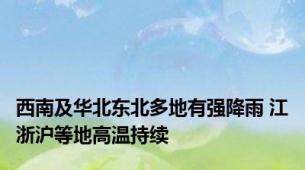 西南及华北东北多地有强降雨 江浙沪等地高温持续